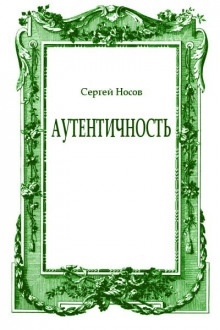 Сергей Носов

АУТЕНТИЧНОСТЬ